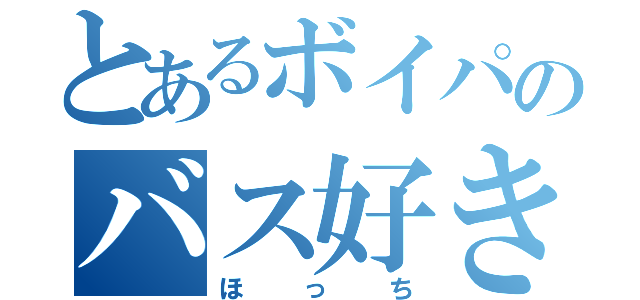 とあるボイパの
バス好き
ほっち